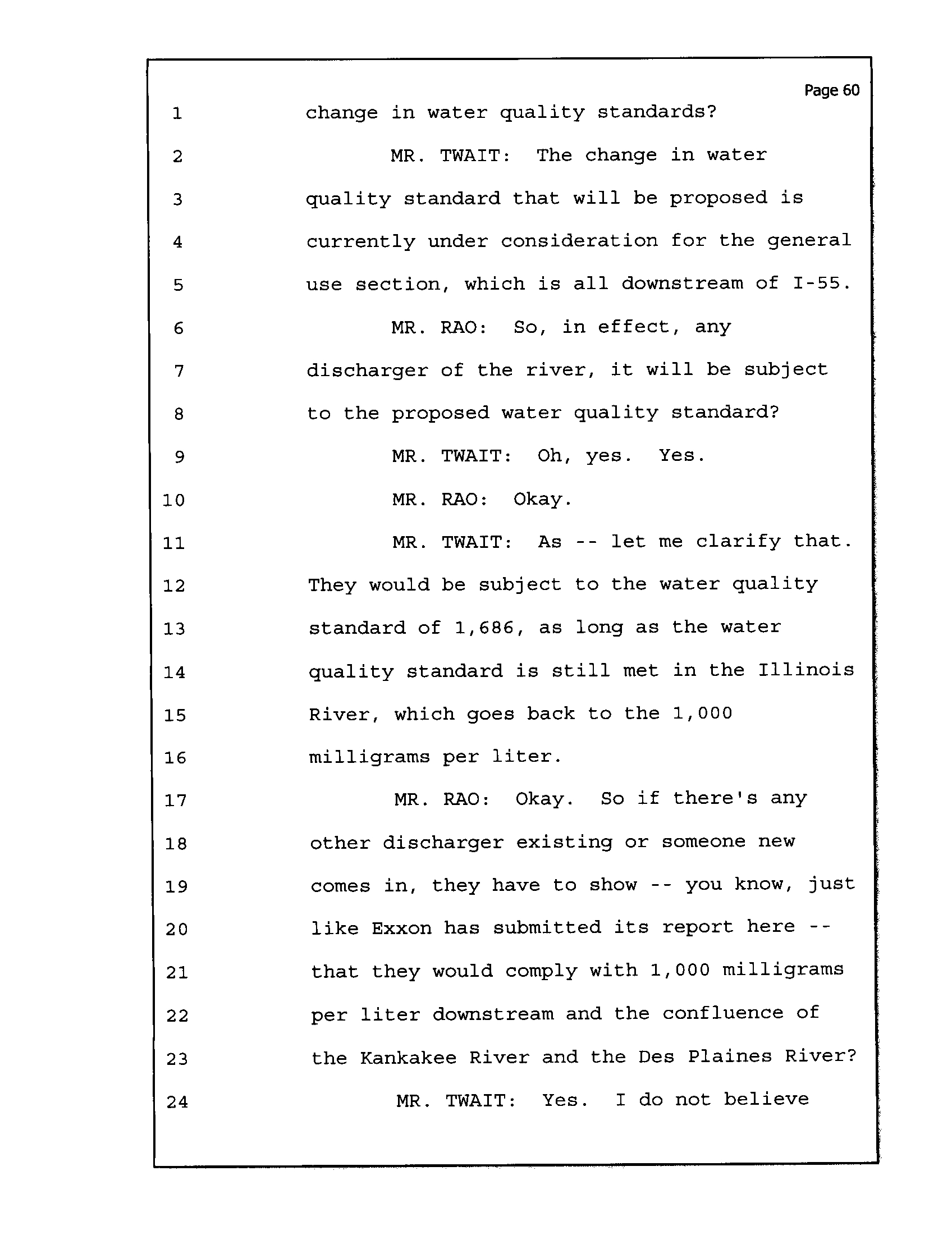 Page 60

1 change in water quality standards?

2 MR. TWAIT: The change in water

3 quality standard that will be proposed is

4 currently under consideration for the general

5 use section, which is all downstream of I-55.

6 MR. RAO: So, in effect, any

7 discharger of the river, it will be subject

8 to the proposed water quality standard?

9 MR. TWAIT: Oh, yes. Yes.

10 MR. RAO: Okay.

11 MR. TWAIT: As -- let me clarify that.

12 They would be subject to the water quality

13 standard of 1,686, as long as the water

14 quality standard is still met in the Illinois

15 River, which goes back to the 1,000

16 milligrams per liter.

17 MR. RAO: Okay. So if there's any

18 other discharger existing or someone new

19 comes in, they have to show -- you know, just

20 like Exxon has submitted its report here --

21 that they would comply with 1,000 milligrams

22 per liter downstream and the confluence of

23 the Kankakee River and the Des Plaines River?

24 MR. TWAIT: Yes. I do not believe